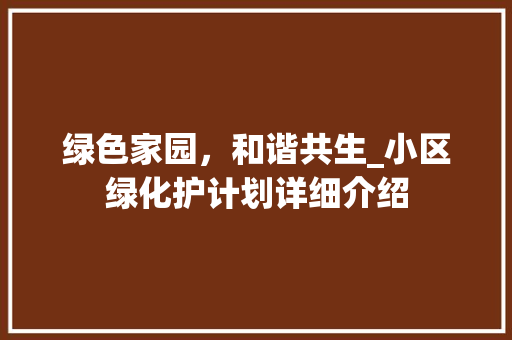 绿色家园，和谐共生_小区绿化护计划详细介绍